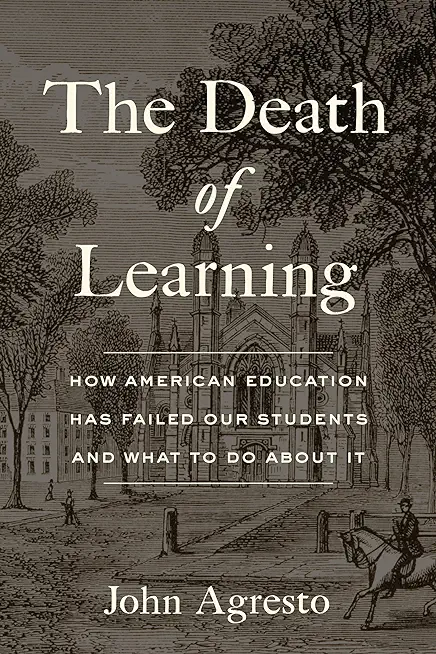 The Death of Learning

HOW AMERICAN EDUCATION HAS FAILED OUR STUDENTS AND WHAT TO DO ABOUT IT

John Agresto